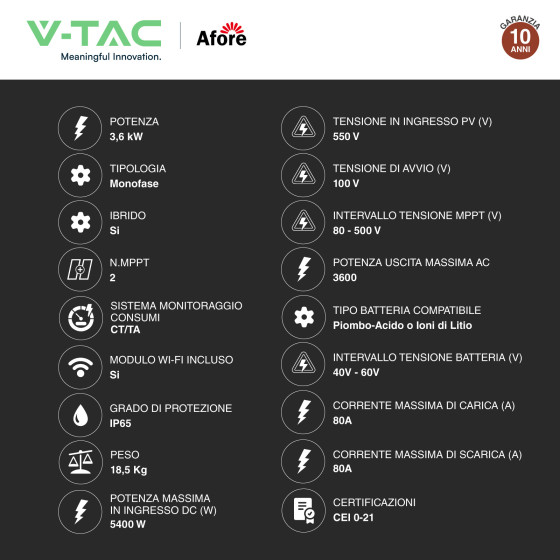 V-TAC
Meaningful Innovation.

Afore

GARANZIA
10
ANNI

POTENZA
3,6 kW

TIPOLOGIA
Monofase

IBRIDO
Si

N.MPPT
2

SISTEMA MONITORAGGIO CONSUMI
CT/TA

MODULO WI-FI INCLUSO
Si

GRADO DI PROTEZIONE
IP65

PESO
18,5 Kg

POTENZA MASSIMA IN INGRESSO DC (W)
5400 W

TENSIONE IN INGRESSO PV (V)
550 V

TENSIONE DI AVVIO (V)
100 V

INTERVALLO TENSIONE MPPT (V)
80 - 500 V

POTENZA USCITA MASSIMA AC
3600

TIPO BATTERIA COMPATIBILE
Piombo-Acido o Ioni di Litio

INTERVALLO TENSIONE BATTERIA (V)
40V - 60V

CORRENTE MASSIMA DI CARICA (A)
80A

CORRENTE MASSIMA DI SCARICA (A)
80A

CERTIFICAZIONI
CEI 0-21